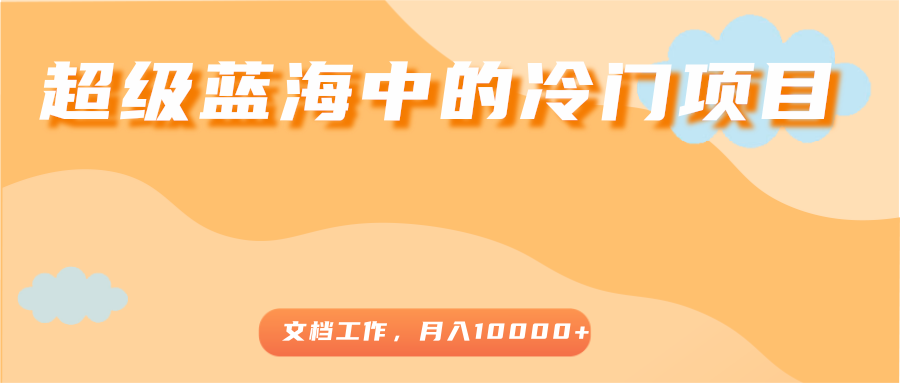 超级蓝海中的冷门项目

文档工作，月入10000+